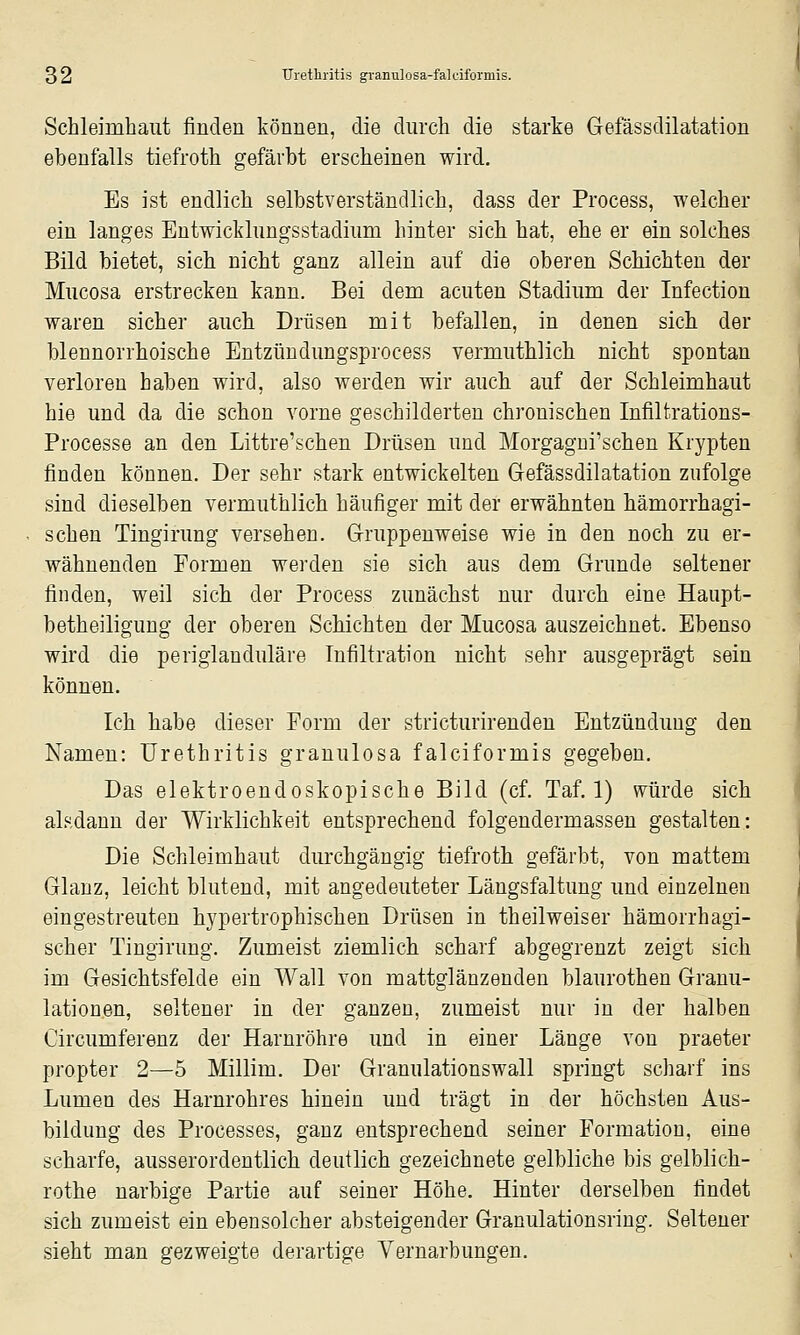 32 Urethritis granulosa-falciformis.

Schleimhaut finden können, die durch die starke Gefässdilatation ebenfalls tiefroth gefärbt erscheinen wird.

Es ist endlich selbstverständlich, dass der Process, welcher ein langes Entwicklungsstadium hinter sich hat, ehe er ein solches Bild bietet, sich nicht ganz allein auf die oberen Schichten der Mucosa erstrecken kann. Bei dem acuten Stadium der Infection waren sicher auch Drüsen mit befallen, in denen sich der blennorrhoische Entzündungsprocess vermuthlich nicht spontan verloren haben wird, also werden wir auch auf der Schleimhaut hie und da die schon vorne geschilderten chronischen Infiltrations-Processe an den Littre'schen Drüsen und Morgagni'schen Krypten finden können. Der sehr stark entwickelten Gefässdilatation zufolge sind dieselben vermuthlich häufiger mit der erwähnten hämorrhagischen Tingirung versehen. Gruppenweise wie in den noch zu erwähnenden Formen werden sie sich aus dem Grunde seltener finden, weil sich der Process zunächst nur durch eine Hauptbetheiligung der oberen Schichten der Mucosa auszeichnet. Ebenso wird die periglanduläre Infiltration nicht sehr ausgeprägt sein können.

Ich habe dieser Form der stricturirenden Entzündung den Namen: Urethritis granulosa falciformis gegeben.

Das elektroendoskopische Bild (cf. Taf. 1) würde sich alsdann der Wirklichkeit entsprechend folgendermassen gestalten:

Die Schleimhaut durchgängig tiefroth gefärbt, von mattem Glanz, leicht blutend, mit angedeuteter Längsfaltung und einzelnen eingestreuten hypertrophischen Drüsen in theilweiser hämorrhagischer Tingirung. Zumeist ziemlich scharf abgegrenzt zeigt sich im Gesichtsfelde ein Wall von mattglänzenden blaurothen Granulationen, seltener in der ganzen, zumeist nur in der halben Circumferenz der Harnröhre und in einer Länge von praeter propter 2—5 Millim. Der Granulationswall springt scharf ins Lumen des Harnrohres hinein und trägt in der höchsten Ausbildung des Processes, ganz entsprechend seiner Formation, eine scharfe, ausserordentlich deutlich gezeichnete gelbliche bis gelblichrothe narbige Partie auf seiner Höhe. Hinter derselben findet sich zumeist ein ebensolcher absteigender Granulationsring. Seltener sieht man gezweigte derartige Vernarbungen.